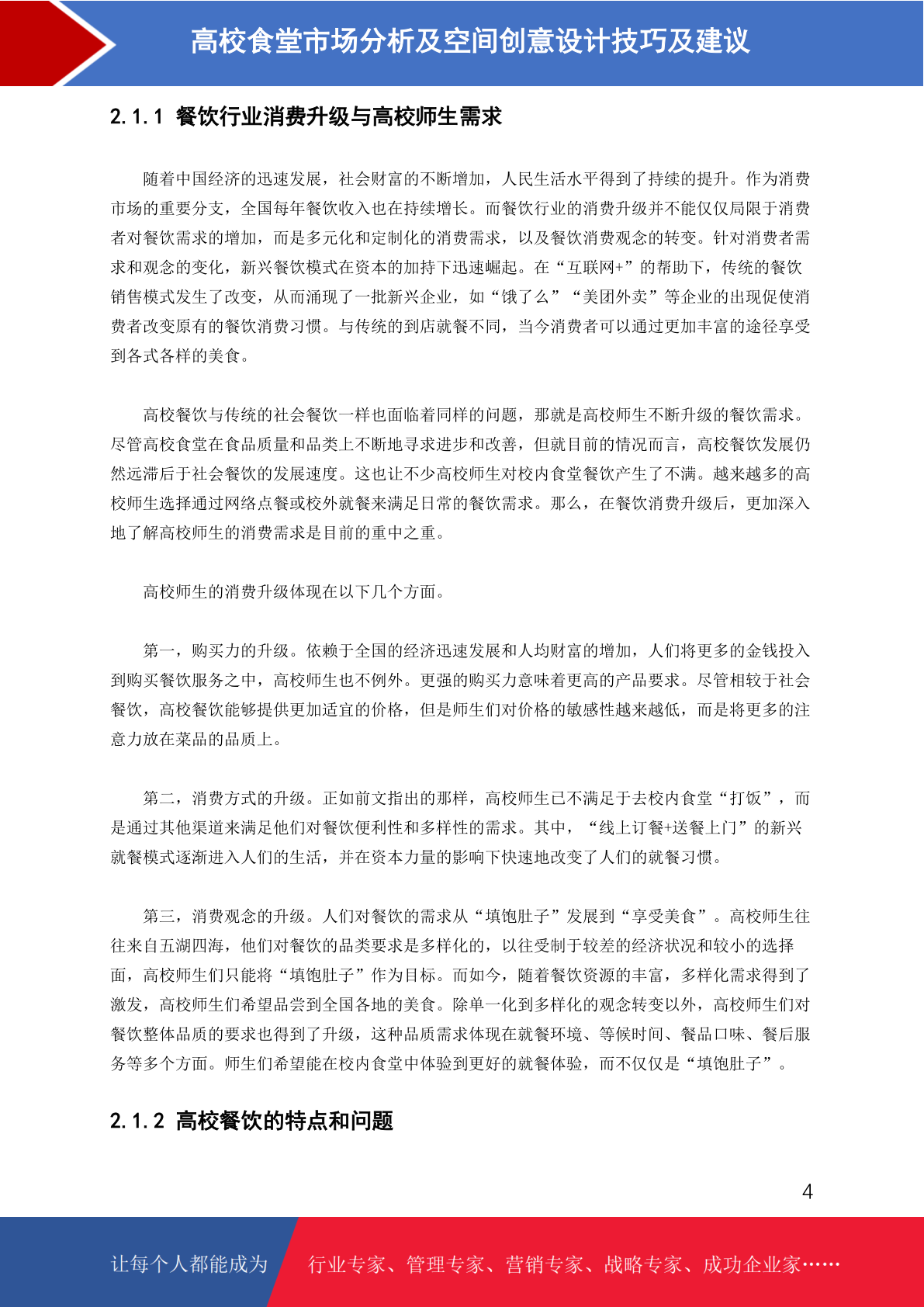 高校食堂市场分析及空间创意设计技巧及建议

2.1.1 餐饮行业消费升级与高校师生需求

随着中国经济的迅速发展，社会财富的不断增加，人民生活水平得到了持续的提升。作为消费市场的重要分支，全国每年餐饮收入也在持续增长。而餐饮行业的消费升级并不能仅仅局限于消费者对餐饮需求的增加，而是多元化和定制化的消费需求，以及餐饮消费观念的转变。针对消费者需求和观念的变化，新兴餐饮模式在资本的加持下迅速崛起。在“互联网+”的帮助下，传统的餐饮销售模式发生了改变，从而涌现了一批新兴企业，如“饿了么”“美团外卖”等企业的出现促使消费者改变原有的餐饮消费习惯。与传统的到店就餐不同，当今消费者可以通过更加丰富的途径享受到各式各样的美食。

高校餐饮与传统的社会餐饮一样也面临着同样的问题，那就是高校师生不断升级的餐饮需求。尽管高校食堂在食品质量和品类上不断地寻求进步和改善，但就目前的情况而言，高校餐饮发展仍然远滞后于社会餐饮的发展速度。这也让不少高校师生对校内食堂餐饮产生了不满。越来越多的高校师生选择通过网络点餐或校外就餐来满足日常的餐饮需求。那么，在餐饮消费升级后，更加深入地了解高校师生的消费需求是目前的重中之重。

高校师生的消费升级体现在以下几个方面。

第一，购买力的升级。依赖于全国的经济迅速发展和人均财富的增加，人们将更多的金钱投入到购买餐饮服务之中，高校师生也不例外。更强的购买力意味着更高的产品要求。尽管相较于社会餐饮，高校餐饮能够提供更加适宜的价格，但是师生们对价格的敏感性越来越低，而是将更多的注意力放在菜品的品质上。

第二，消费方式的升级。正如前文指出的那样，高校师生已不满足于去校内食堂“打饭”，而是通过其他渠道来满足他们对餐饮便利性和多样性的需求。其中，“线上订餐+送餐上门”的新兴就餐模式逐渐进入人们的生活，并在资本力量的影响下快速地改变了人们的就餐习惯。

第三，消费观念的升级。人们对餐饮的需求从“填饱肚子”发展到“享受美食”。高校师生往往来自五湖四海，他们对餐饮的品类要求是多样化的，以往受制于较差的经济状况和较小的选择面，高校师生们只能将“填饱肚子”作为目标。而如今，随着餐饮资源的丰富，多样化需求得到了激发，高校师生们希望品尝到全国各地的美食。除单一化到多样化的观念转变以外，高校师生们对餐饮整体品质的要求也得到了升级，这种品质需求体现在就餐环境、等候时间、餐品口味、餐后服务等多个方面。师生们希望能在校内食堂中体验到更好的就餐体验，而不仅仅是“填饱肚子”。

2.1.2 高校餐饮的特点和问题

4

让每个人都能成为 行业专家、管理专家、营销专家、战略专家、成功企业家……